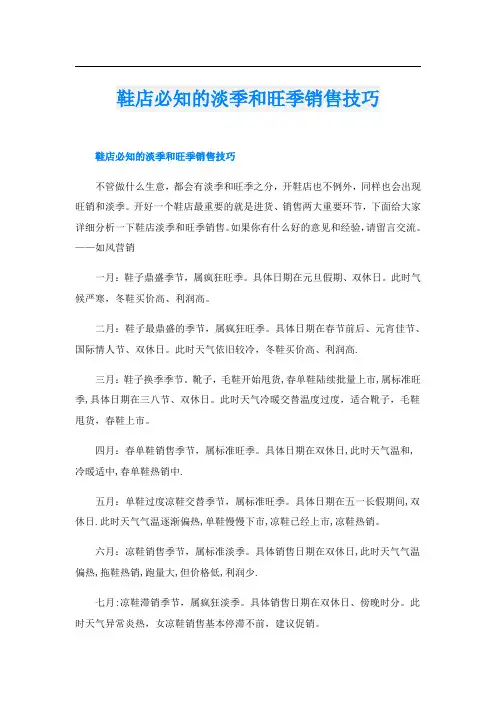 鞋店必知的淡季和旺季销售技巧

鞋店必知的淡季和旺季销售技巧

不管做什么生意，都会有淡季和旺季之分，开鞋店也不例外，同样也会出现旺销和淡季。开好一个鞋店最重要的就是进货、销售两大重要环节，下面给大家详细分析一下鞋店淡季和旺季销售。如果你有什么好的意见和经验，请留言交流。——如风营销

一月：鞋子鼎盛季节，属疯狂旺季。具体日期在元旦假期、双休日。此时气候严寒，冬鞋买价高、利润高。

二月：鞋子最鼎盛的季节，属疯狂旺季。具体日期在春节前后、元宵佳节、国际情人节、双休日。此时天气依旧较冷，冬鞋买价高、利润高.

三月：鞋子换季季节。靴子，毛鞋开始甩货，春单鞋陆续批量上市，属标准旺季，具体日期在三八节、双休日。此时天气冷暖交替温度过度，适合靴子，毛鞋甩货，春鞋上市。

四月：春单鞋销售季节，属标准旺季。具体日期在双休日，此时天气温和，冷暖适中，春单鞋热销中.

五月：单鞋过度凉鞋交替季节，属标准旺季。具体日期在五一长假期间，双休日.此时天气气温逐渐偏热，单鞋慢慢下市，凉鞋已经上市，凉鞋热销。

六月：凉鞋销售季节，属标准淡季。具体销售日期在双休日，此时天气气温偏热，拖鞋热销，跑量大，但价格低，利润少.

七月：凉鞋滞销季节，属疯狂淡季。具体销售日期在双休日、傍晚时分。此时天气异常炎热，女凉鞋销售基本停滞不前，建议促销。